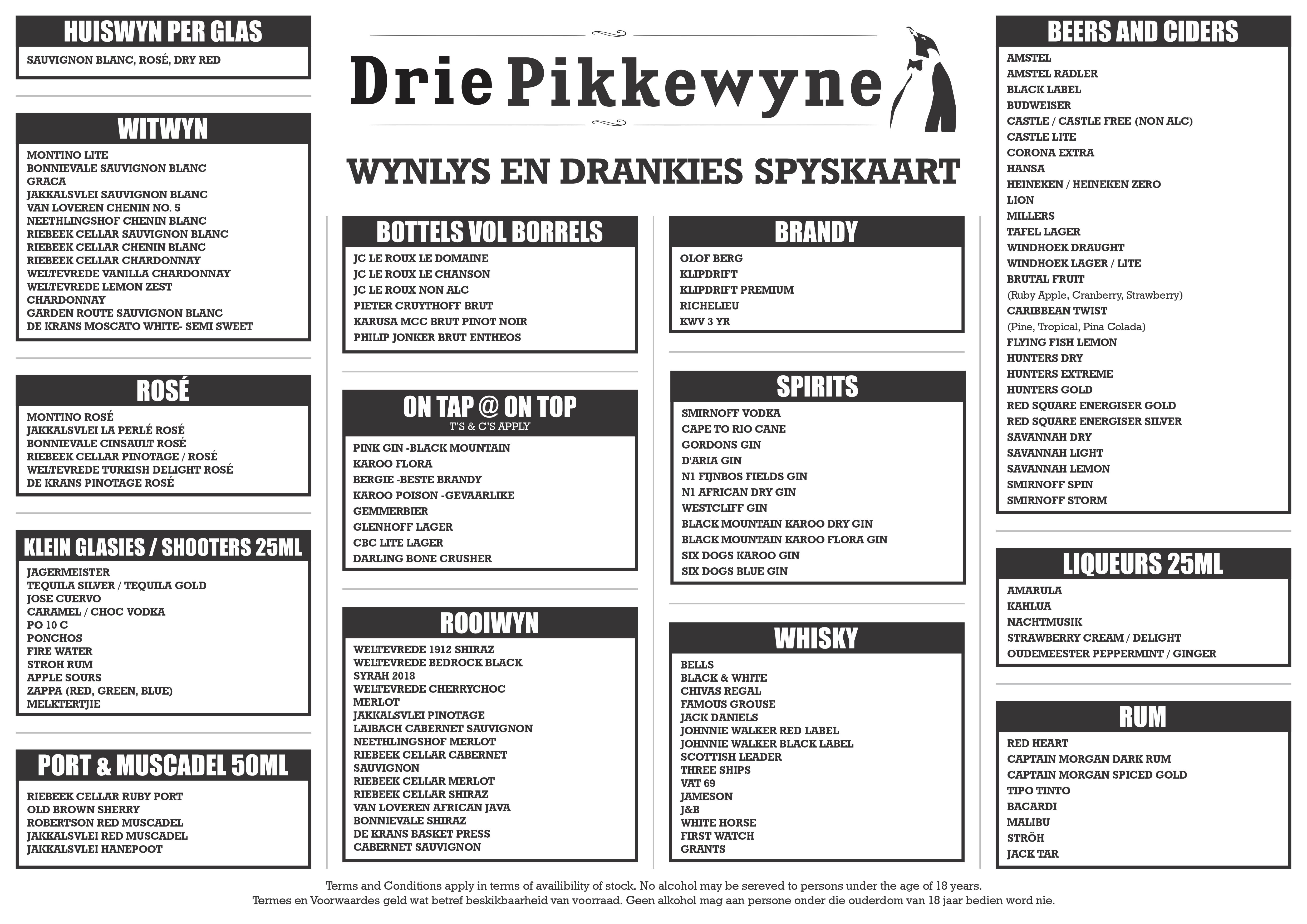 Drie Pikkewyne

WYNLYS EN DRANKIES SPYSKAART

HUISWYN PER GLAS

SAUVIGNON BLANC, ROSÉ, DRY RED

WITWYN

MONTINO LITE
BONNIEVALE SAUVIGNON BLANC
GRACA
JAKKALSVLEI SAUVIGNON BLANC
VAN LOVEREN CHENIN NO. 5
NEETHLINGSHOF CHENIN BLANC
RIEBEEK CELLAR SAUVIGNON BLANC
RIEBEEK CELLAR CHENIN BLANC
RIEBEEK CELLAR CHARDONNAY
WELTEVREDE VANILLA CHARDONNAY
WELTEVREDE LEMON ZEST CHARDONNAY
GARDEN ROUTE SAUVIGNON BLANC
DE KRANS MOSCATO WHITE- SEMI SWEET

ROSÉ

MONTINO ROSÉ
JAKKALSVLEI LA PERLÉ ROSÉ
BONNIEVALE CINSAULT ROSÉ
RIEBEEK CELLAR PINOTAGE / ROSÉ
WELTEVREDE TURKISH DELIGHT ROSÉ
DE KRANS PINOTAGE ROSÉ

KLEIN GLASIES / SHOOTERS 25ML

JAGERMEISTER
TEQUILA SILVER / TEQUILA GOLD
JOSE CUERVO
CARAMEL / CHOC VODKA
PO 10 C
PONCHOS
FIRE WATER
STROH RUM
APPLE SOURS
ZAPPA (RED, GREEN, BLUE)
MELKTERTJIE

PORT & MUSCADEL 50ML

RIEBEEK CELLAR RUBY PORT
OLD BROWN SHERRY
ROBERTSON RED MUSCADEL
JAKKALSVLEI RED MUSCADEL
JAKKALSVLEI HANEPOOT

BOTTELS VOL BORRELS

JC LE ROUX LE DOMAINE
JC LE ROUX LE CHANSON
JC LE ROUX NON ALC
PIETER CRUYTHOFF BRUT
KARUSA MCC BRUT PINOT NOIR
PHILIP JONKER BRUT ENTHEOS

ON TAP @ ON TOP
T'S & C'S APPLY

PINK GIN -BLACK MOUNTAIN
KAROO FLORA
BERGIE -BESTE BRANDY
KAROO POISON -GEVAARLIKE
GEMMERBIER
GLENHOFF LAGER
CBC LITE LAGER
DARLING BONE CRUSHER

ROOIWYN

WELTEVREDE 1912 SHIRAZ
WELTEVREDE BEDROCK BLACK SYRAH 2018
WELTEVREDE CHERRYCHOC MERLOT
JAKKALSVLEI PINOTAGE
LAIBACH CABERNET SAUVIGNON
NEETHLINGSHOF MERLOT
RIEBEEK CELLAR CABERNET SAUVIGNON
RIEBEEK CELLAR MERLOT
RIEBEEK CELLAR SHIRAZ
VAN LOVEREN AFRICAN JAVA
BONNIEVALE SHIRAZ
DE KRANS BASKET PRESS CABERNET SAUVIGNON

BRANDY

OLOF BERG
KLIPDRIFT
KLIPDRIFT PREMIUM
RICHELIEU
KWV 3 YR

SPIRITS

SMIRNOFF VODKA
CAPE TO RIO CANE
GORDONS GIN
D'ARIA GIN
N1 FIJNBOS FIELDS GIN
N1 AFRICAN DRY GIN
WESTCLIFF GIN
BLACK MOUNTAIN KAROO DRY GIN
BLACK MOUNTAIN KAROO FLORA GIN
SIX DOGS KAROO GIN
SIX DOGS BLUE GIN

WHISKY

BELLS
BLACK & WHITE
CHIVAS REGAL
FAMOUS GROUSE
JACK DANIELS
JOHNNIE WALKER RED LABEL
JOHNNIE WALKER BLACK LABEL
SCOTTISH LEADER
THREE SHIPS
VAT 69
JAMESON
J&B
WHITE HORSE
FIRST WATCH
GRANTS

BEERS AND CIDERS

AMSTEL
AMSTEL RADLER
BLACK LABEL
BUDWEISER
CASTLE / CASTLE FREE (NON ALC)
CASTLE LITE
CORONA EXTRA
HANSA
HEINEKEN / HEINEKEN ZERO
LION
MILLERS
TAFEL LAGER
WINDHOEK DRAUGHT
WINDHOEK LAGER / LITE
BRUTAL FRUIT
(Ruby Apple, Cranberry, Strawberry)
CARIBBEAN TWIST
(Pine, Tropical, Pina Colada)
FLYING FISH LEMON
HUNTERS DRY
HUNTERS EXTREME
HUNTERS GOLD
RED SQUARE ENERGISER GOLD
RED SQUARE ENERGISER SILVER
SAVANNAH DRY
SAVANNAH LIGHT
SAVANNAH LEMON
SMIRNOFF SPIN
SMIRNOFF STORM

LIQUEURS 25ML

AMARULA
KAHLUA
NACHTMUSIK
STRAWBERRY CREAM / DELIGHT
OUDEMEESTER PEPPERMINT / GINGER

RUM

RED HEART
CAPTAIN MORGAN DARK RUM
CAPTAIN MORGAN SPICED GOLD
TIPO TINTO
BACARDI
MALIBU
STRÖH
JACK TAR

Terms and Conditions apply in terms of availibility of stock. No alcohol may be sereved to persons under the age of 18 years.
Termes en Voorwaardes geld wat betref beskikbaarheid van voorraad. Geen alkohol mag aan persone onder die ouderdom van 18 jaar bedien word nie.